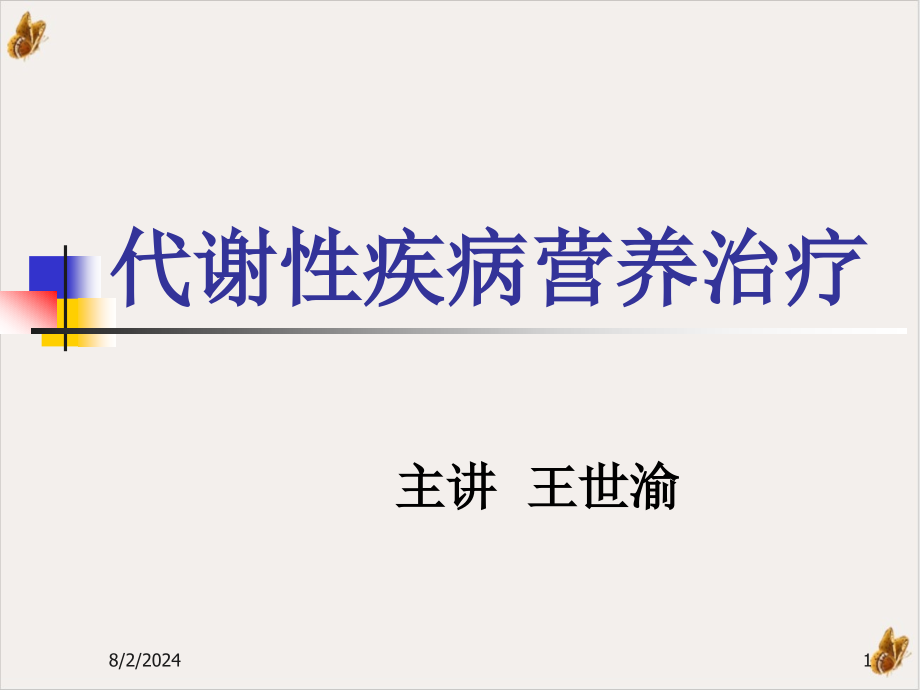 代谢性疾病营养治疗

主讲 王世渝

8/2/2024

1